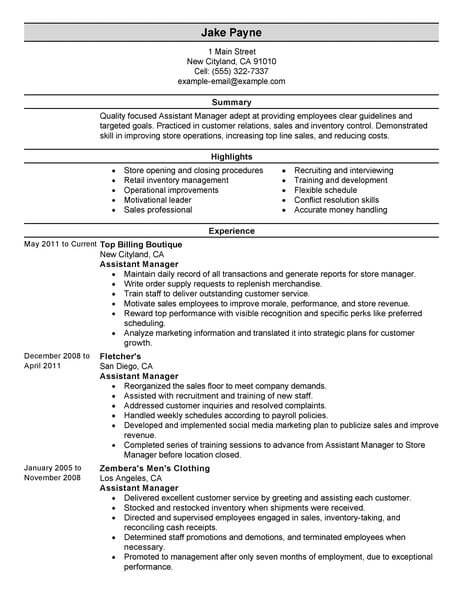 Jake Payne

1 Main Street
New Cityland, CA 91010
Cell: (555) 322-7337
example-email@example.com

Summary

Quality focused Assistant Manager adept at providing employees clear guidelines and targeted goals. Practiced in customer relations, sales and inventory control. Demonstrated skill in improving store operations, increasing top line sales, and reducing costs.

Highlights

- Store opening and closing procedures
- Retail inventory management
- Operational improvements
- Motivational leader
- Sales professional

- Recruiting and interviewing
- Training and development
- Flexible schedule
- Conflict resolution skills
- Accurate money handling

Experience

May 2011 to Current
Top Billing Boutique
New Cityland, CA
Assistant Manager
- Maintain daily record of all transactions and generate reports for store manager.
- Write order supply requests to replenish merchandise.
- Train staff to deliver outstanding customer service.
- Motivate sales employees to improve morale, performance, and store revenue.
- Reward top performance with visible recognition and specific perks like preferred scheduling.
- Analyze marketing information and translated it into strategic plans for customer growth.

December 2008 to April 2011
Fletcher's
San Diego, CA
Assistant Manager
- Reorganized the sales floor to meet company demands.
- Assisted with recruitment and training of new staff.
- Addressed customer inquiries and resolved complaints.
- Handled weekly schedules according to payroll policies.
- Developed and implemented social media marketing plan to publicize sales and improve revenue.
- Completed series of training sessions to advance from Assistant Manager to Store Manager before location closed.

January 2005 to November 2008
Zembera's Men's Clothing
Los Angeles, CA
Assistant Manager
- Delivered excellent customer service by greeting and assisting each customer.
- Stocked and restocked inventory when shipments were received.
- Directed and supervised employees engaged in sales, inventory-taking, and reconciling cash receipts.
- Determined staff promotions and demotions, and terminated employees when necessary.
- Promoted to management after only seven months of employment, due to exceptional performance.